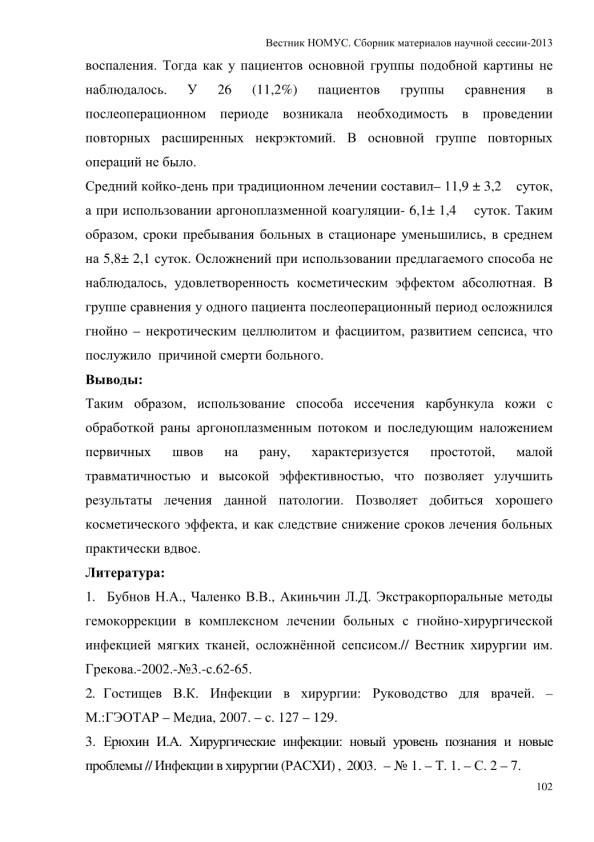 Вестник НОМУС. Сборник материалов научной сессии-2013

воспаления. Тогда как у пациентов основной группы подобной картины не наблюдалось. У 26 (11,2%) пациентов группы сравнения в послеоперационном периоде возникала необходимость в проведении повторных расширенных некрэктомий. В основной группе повторных операций не было.

Средний койко-день при традиционном лечении составил– 11,9 ± 3,2 суток, а при использовании аргоноплазменной коагуляции- 6,1± 1,4 суток. Таким образом, сроки пребывания больных в стационаре уменьшились, в среднем на 5,8± 2,1 суток. Осложнений при использовании предлагаемого способа не наблюдалось, удовлетворенность косметическим эффектом абсолютная. В группе сравнения у одного пациента послеоперационный период осложнился гнойно – некротическим целлюлитом и фасциитом, развитием сепсиса, что послужило причиной смерти больного.

Выводы:

Таким образом, использование способа иссечения карбункула кожи с обработкой раны аргоноплазменным потоком и последующим наложением первичных швов на рану, характеризуется простотой, малой травматичностью и высокой эффективностью, что позволяет улучшить результаты лечения данной патологии. Позволяет добиться хорошего косметического эффекта, и как следствие снижение сроков лечения больных практически вдвое.

Литература:

1. Бубнов Н.А., Чаленко В.В., Акиньчин Л.Д. Экстракорпоральные методы гемокоррекции в комплексном лечении больных с гнойно-хирургической инфекцией мягких тканей, осложнённой сепсисом.// Вестник хирургии им. Грекова.-2002.-№3.-с.62-65.

2. Гостищев В.К. Инфекции в хирургии: Руководство для врачей. – М.:ГЭОТАР – Медиа, 2007. – с. 127 – 129.

3. Ерюхин И.А. Хирургические инфекции: новый уровень познания и новые проблемы // Инфекции в хирургии (РАСХИ) , 2003. – № 1. – Т. 1. – С. 2 – 7.

102